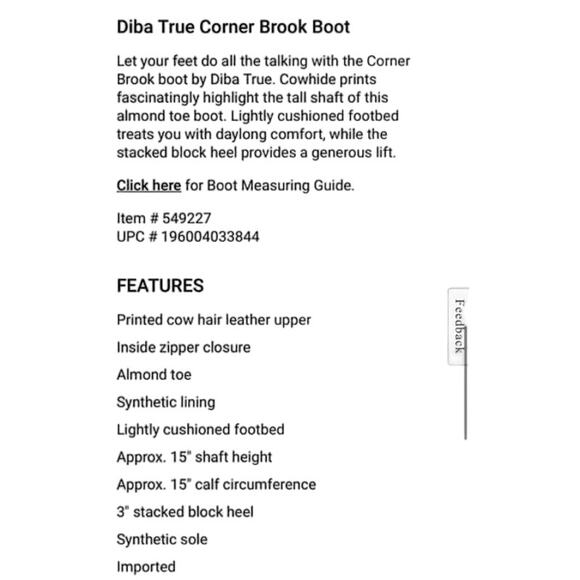 Diba True Corner Brook Boot

Let your feet do all the talking with the Corner Brook boot by Diba True. Cowhide prints fascinatingly highlight the tall shaft of this almond toe boot. Lightly cushioned footbed treats you with daylong comfort, while the stacked block heel provides a generous lift.

Click here for Boot Measuring Guide.

Item # 549227
UPC # 196004033844

FEATURES

Printed cow hair leather upper

Inside zipper closure

Almond toe

Synthetic lining

Lightly cushioned footbed

Approx. 15" shaft height

Approx. 15" calf circumference

3" stacked block heel

Synthetic sole

Imported

Feedback